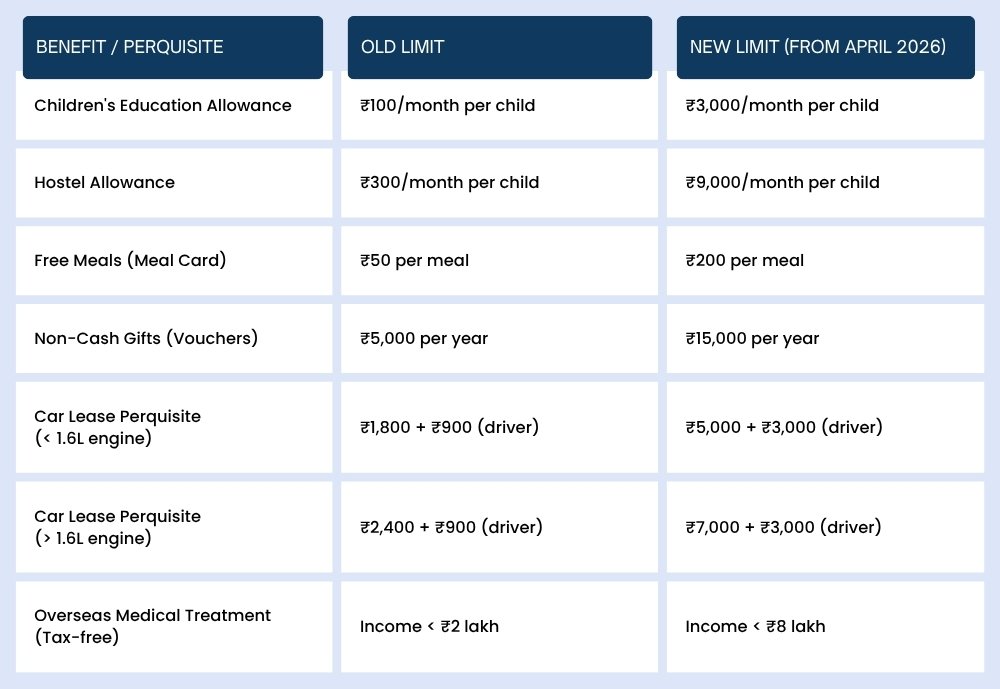 | BENEFIT / PERQUISITE | OLD LIMIT | NEW LIMIT (FROM APRIL 2026) |
|---|---|---|
| Children's Education Allowance | ₹100/month per child | ₹3,000/month per child |
| Hostel Allowance | ₹300/month per child | ₹9,000/month per child |
| Free Meals (Meal Card) | ₹50 per meal | ₹200 per meal |
| Non-Cash Gifts (Vouchers) | ₹5,000 per year | ₹15,000 per year |
| Car Lease Perquisite (< 1.6L engine) | ₹1,800 + ₹900 (driver) | ₹5,000 + ₹3,000 (driver) |
| Car Lease Perquisite (> 1.6L engine) | ₹2,400 + ₹900 (driver) | ₹7,000 + ₹3,000 (driver) |
| Overseas Medical Treatment (Tax-free) | Income < ₹2 lakh | Income < ₹8 lakh |